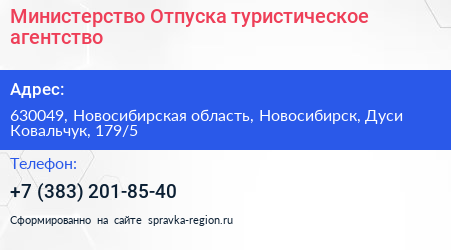 Министерство Отпуска туристическое агентство

Адрес:

630049, Новосибирская область, Новосибирск, Дуси Ковальчук, 179/5

Телефон:

+7 (383) 201-85-40

Сформированно на сайте spravka-region.ru